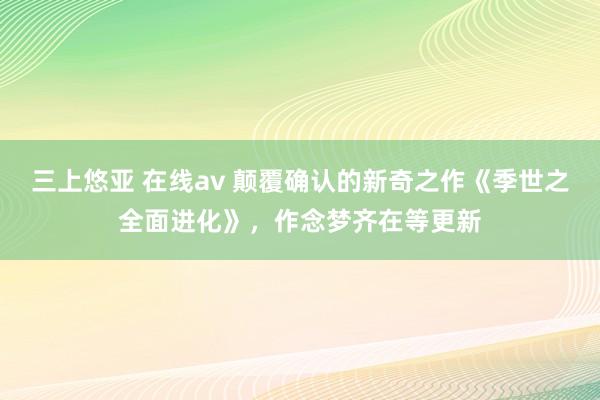 三上悠亚 在线av 颠覆确认的新奇之作《季世之全面进化》，作念梦齐在等更新